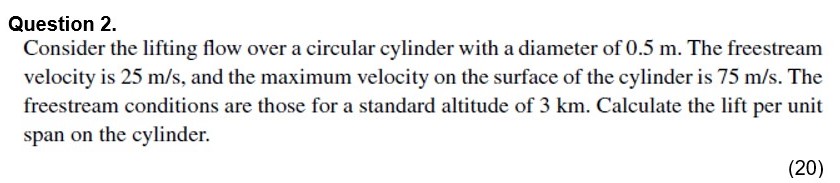 Question 2.

Consider the lifting flow over a circular cylinder with a diameter of 0.5 m. The freestream velocity is 25 m/s, and the maximum velocity on the surface of the cylinder is 75 m/s. The freestream conditions are those for a standard altitude of 3 km. Calculate the lift per unit span on the cylinder.

(20)